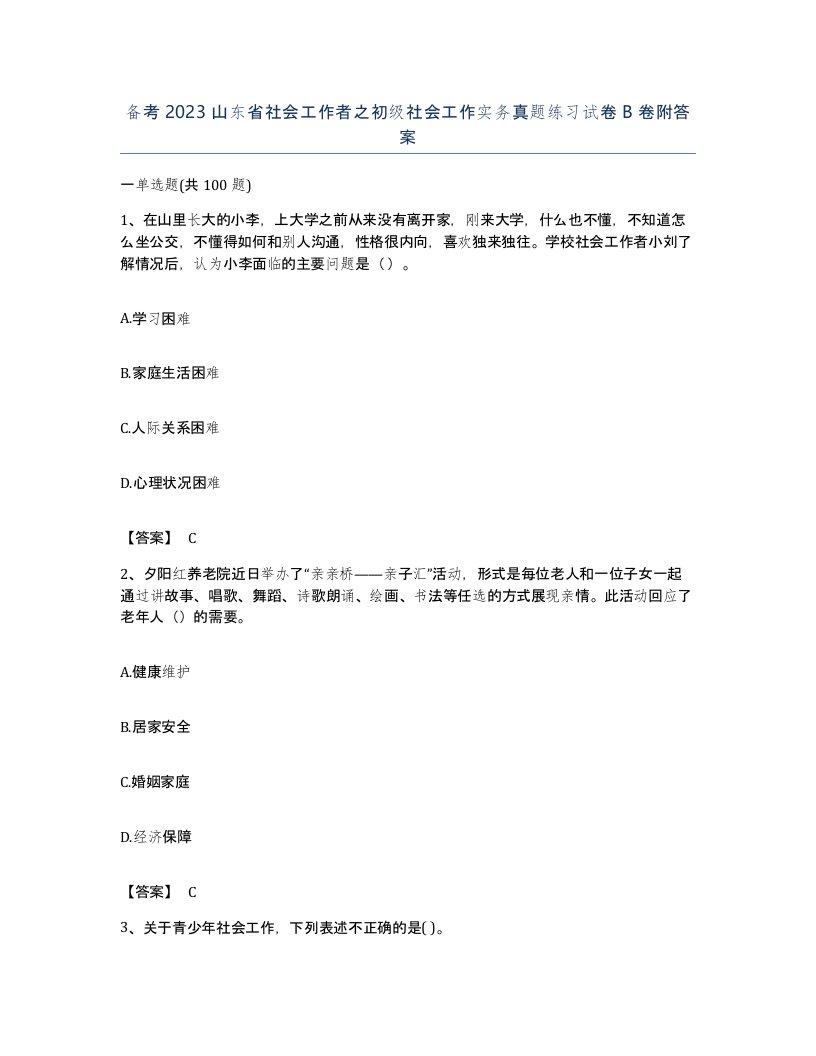 备考 2023 山东省社会工作者之初级社会工作实务真题练习试卷 B 卷附答案

一单选题(共 100 题)

1、在山里长大的小李，上大学之前从来没有离开家，刚来大学，什么也不懂，不知道怎么坐公交，不懂得如何和别人沟通，性格很内向，喜欢独来独往。学校社会工作者小刘了解情况后，认为小李面临的主要问题是（）。

A.学习困难

B.家庭生活困难

C.人际关系困难

D.心理状况困难

【答案】 C

2、夕阳红养老院近日举办了“亲亲桥——亲子汇”活动，形式是每位老人和一位子女一起通过讲故事、唱歌、舞蹈、诗歌朗诵、绘画、书法等任选的方式展现亲情。此活动回应了老年人（）的需要。

A.健康维护

B.居家安全

C.婚姻家庭

D.经济保障

【答案】 C

3、关于青少年社会工作，下列表述不正确的是( )。